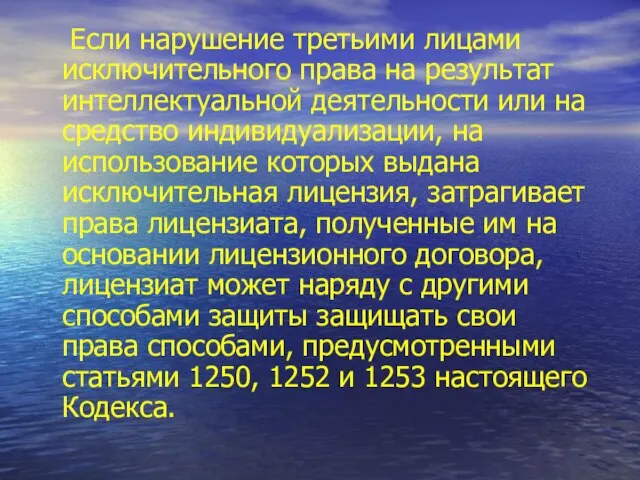 Если нарушение третьими лицами исключительного права на результат интеллектуальной деятельности или на средство индивидуализации, на использование которых выдана исключительная лицензия, затрагивает права лицензиата, полученные им на основании лицензионного договора, лицензиат может наряду с другими способами защиты защищать свои права способами, предусмотренными статьями 1250, 1252 и 1253 настоящего Кодекса.